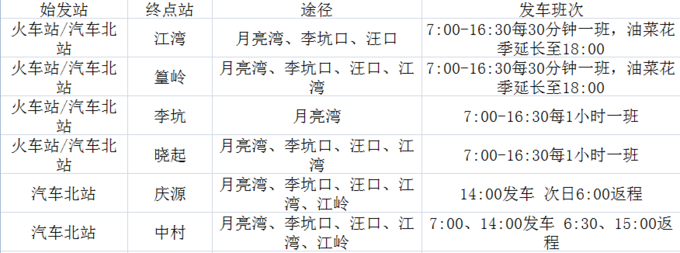 | 始发站 | 终点站 | 途径 | 发车班次 |
|---|---|---|---|
| 火车站/汽车北站 | 江湾 | 月亮湾、李坑口、汪口 | 7:00-16:30每30分钟一班，油菜花季延长至18:00 |
| 火车站/汽车北站 | 篁岭 | 月亮湾、李坑口、汪口、江湾 | 7:00-16:30每30分钟一班，油菜花季延长至18:00 |
| 火车站/汽车北站 | 李坑 | 月亮湾 | 7:00-16:30每1小时一班 |
| 火车站/汽车北站 | 晓起 | 月亮湾、李坑口、汪口、江湾 | 7:00-16:30每1小时一班 |
| 汽车北站 | 庆源 | 月亮湾、李坑口、汪口、江湾、江岭 | 14:00发车 次日6:00返程 |
| 汽车北站 | 中村 | 月亮湾、李坑口、汪口、江湾、江岭 | 7:00、14:00发车 6:30、15:00返程 |